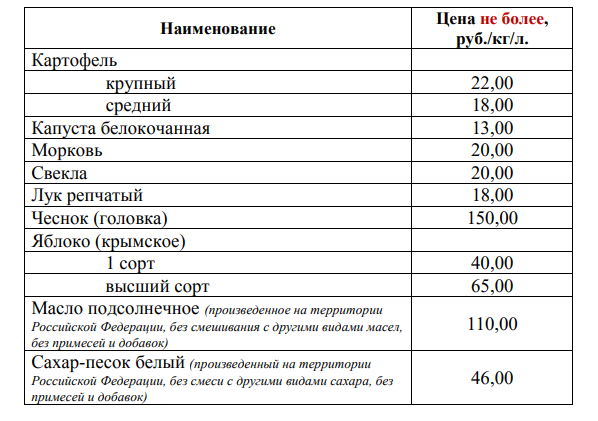 | Наименование | Цена не более, руб./кг/л. |
|---|---|
| Картофель | |
| крупный | 22,00 |
| средний | 18,00 |
| Капуста белокочанная | 13,00 |
| Морковь | 20,00 |
| Свекла | 20,00 |
| Лук репчатый | 18,00 |
| Чеснок (головка) | 150,00 |
| Яблоко (крымское) | |
| 1 сорт | 40,00 |
| высший сорт | 65,00 |
| Масло подсолнечное (произведенное на территории Российской Федерации, без смешивания с другими видами масел, без примесей и добавок) | 110,00 |
| Сахар-песок белый (произведенный на территории Российской Федерации, без смеси с другими видами сахара, без примесей и добавок) | 46,00 |